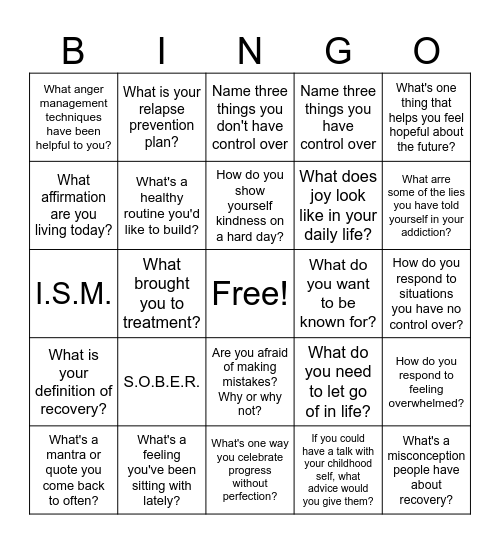 | B | I | N | G | O |
|---|---|---|---|---|
| What anger management techniques have been helpful to you? | What is your relapse prevention plan? | Name three things you don't have control over | Name three things you have control over | What's one thing that helps you feel hopeful about the future? |
| What affirmation are you living today? | What's a healthy routine you'd like to build? | How do you show yourself kindness on a hard day? | What does joy look like in your daily life? | What arre some of the lies you have told yourself in your addiction? |
| I.S.M. | What brought you to treatment? | Free! | What do you want to be known for? | How do you respond to situations you have no control over? |
| What is your definition of recovery? | S.O.B.E.R. | Are you afraid of making mistakes? Why or why not? | What do you need to let go of in life? | How do you respond to feeling overwhelmed? |
| What's a mantra or quote you come back to often? | What's a feeling you've been sitting with lately? | What's one way you celebrate progress without perfection? | If you could have a talk with your childhood self, what advice would you give them? | What's a misconception people have about recovery? |